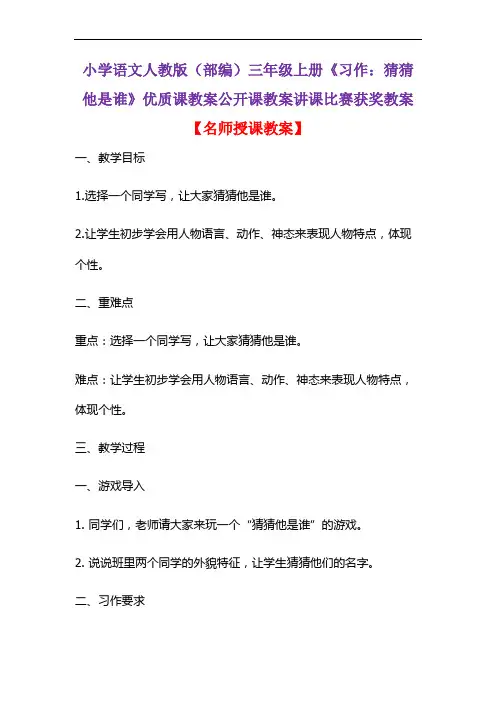 小学语文人教版（部编）三年级上册《习作：猜猜他是谁》优质课教案公开课教案讲课比赛获奖教案

【名师授课教案】

一、教学目标

1.选择一个同学写，让大家猜猜他是谁。

2.让学生初步学会用人物语言、动作、神态来表现人物特点，体现个性。

二、重难点

重点：选择一个同学写，让大家猜猜他是谁。

难点：让学生初步学会用人物语言、动作、神态来表现人物特点，体现个性。

三、教学过程

一、游戏导入

1. 同学们，老师请大家来玩一个“猜猜他是谁”的游戏。

2. 说说班里两个同学的外貌特征，让学生猜猜他们的名字。

二、习作要求